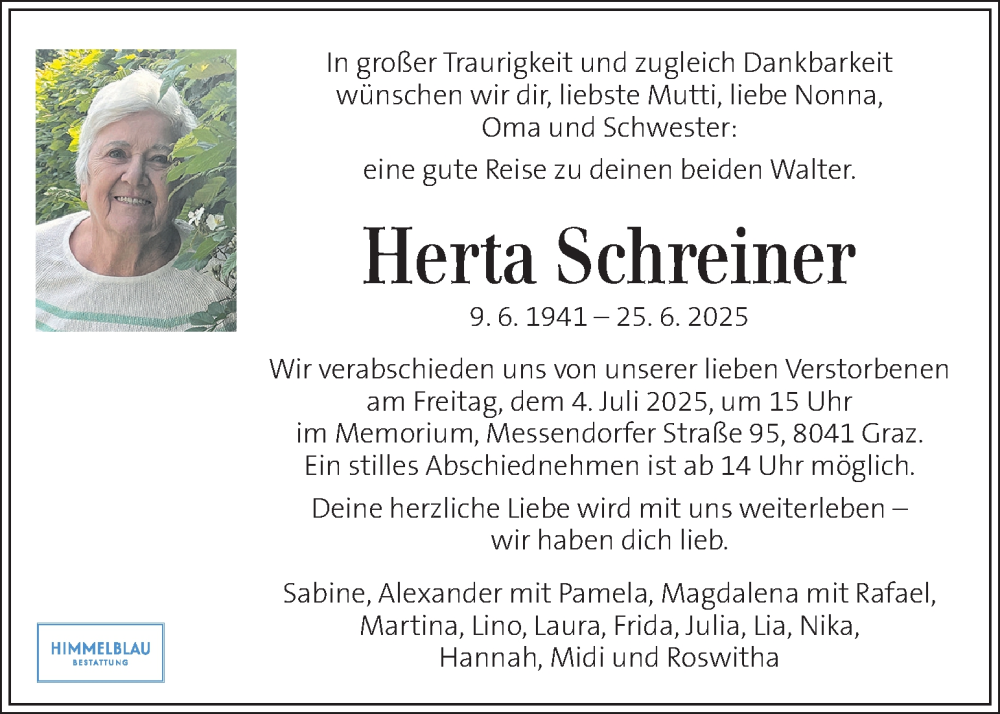 In großer Traurigkeit und zugleich Dankbarkeit wünschen wir dir, liebste Mutti, liebe Nonna, Oma und Schwester:
eine gute Reise zu deinen beiden Walter.

Herta Schreiner

9. 6. 1941 – 25. 6. 2025

Wir verabschieden uns von unserer lieben Verstorbenen am Freitag, dem 4. Juli 2025, um 15 Uhr im Memorium, Messendorfer Straße 95, 8041 Graz. Ein stilles Abschiednehmen ist ab 14 Uhr möglich.

Deine herzliche Liebe wird mit uns weiterleben – wir haben dich lieb.

Sabine, Alexander mit Pamela, Magdalena mit Rafael, Martina, Lino, Laura, Frida, Julia, Lia, Nika, Hannah, Midi und Roswitha

HIMMELBLAU
BESTATTUNG